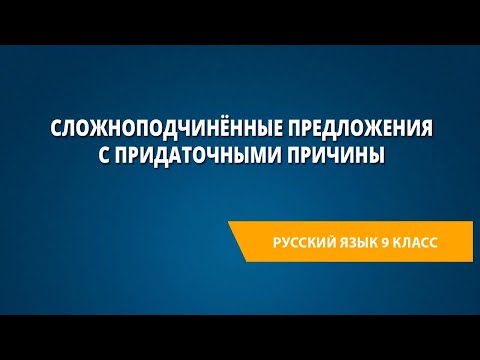 СЛОЖНОПОДЧИНЁННЫЕ ПРЕДЛОЖЕНИЯ С ПРИДАТОЧНЫМИ ПРИЧИНЫ

РУССКИЙ ЯЗЫК 9 КЛАСС